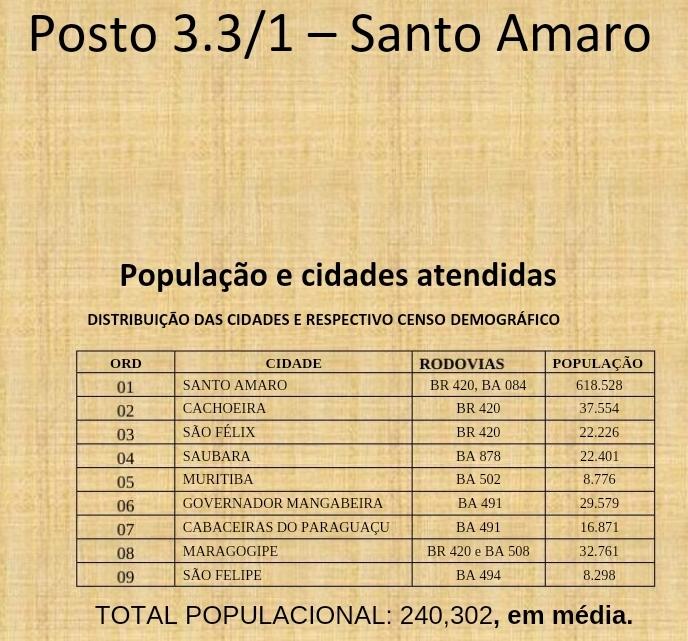 Posto 3.3/1 – Santo Amaro

População e cidades atendidas

DISTRIBUIÇÃO DAS CIDADES E RESPECTIVO CENSO DEMOGRÁFICO

| ORD | CIDADE | RODOVIAS | POPULAÇÃO |
|---|---|---|---|
| 01 | SANTO AMARO | BR 420, BA 084 | 618.528 |
| 02 | CACHOEIRA | BR 420 | 37.554 |
| 03 | SÃO FÉLIX | BR 420 | 22.226 |
| 04 | SAUBARA | BA 878 | 22.401 |
| 05 | MURITIBA | BA 502 | 8.776 |
| 06 | GOVERNADOR MANGABEIRA | BA 491 | 29.579 |
| 07 | CABACEIRAS DO PARAGUAÇU | BA 491 | 16.871 |
| 08 | MARAGOGIPE | BR 420 e BA 508 | 32.761 |
| 09 | SÃO FELIPE | BA 494 | 8.298 |

TOTAL POPULACIONAL: 240,302, em média.